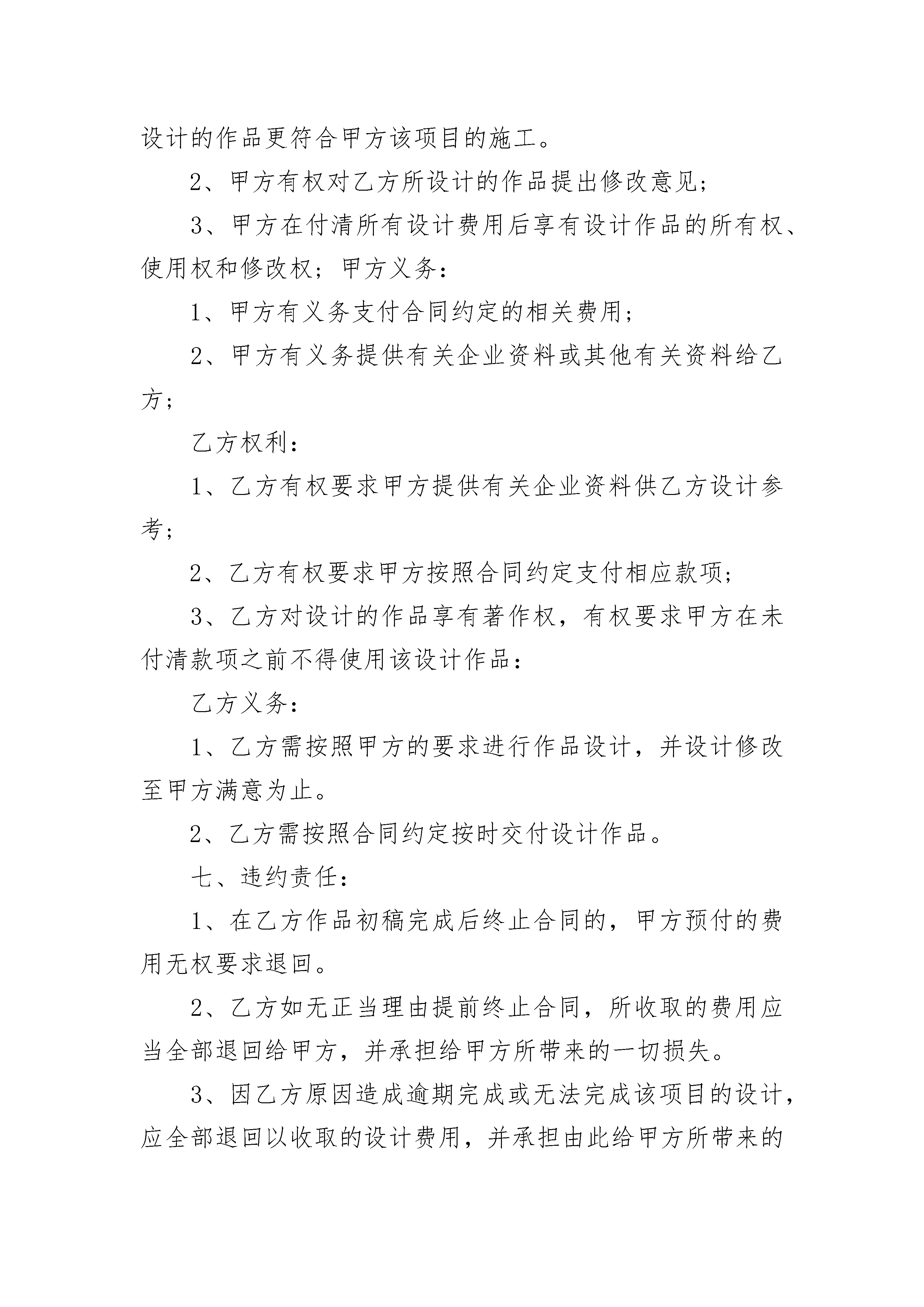 设计的作品更符合甲方该项目的施工。

2、甲方有权对乙方所设计的作品提出修改意见；

3、甲方在付清所有设计费用后享有设计作品的所有权、使用权和修改权；甲方义务：

1、甲方有义务支付合同约定的相关费用；

2、甲方有义务提供有关企业资料或其他有关资料给乙方；

乙方权利：

1、乙方有权要求甲方提供有关企业资料供乙方设计参考；

2、乙方有权要求甲方按照合同约定支付相应款项；

3、乙方对设计的作品享有著作权，有权要求甲方在未付清款项之前不得使用该设计作品：

乙方义务：

1、乙方需按照甲方的要求进行作品设计，并设计修改至甲方满意为止。

2、乙方需按照合同约定按时交付设计作品。

七、违约责任：

1、在乙方作品初稿完成后终止合同的，甲方预付的费用无权要求退回。

2、乙方如无正当理由提前终止合同，所收取的费用应当全部退回给甲方，并承担给甲方所带来的一切损失。

3、因乙方原因造成逾期完成或无法完成该项目的设计，应全部退回以收取的设计费用，并承担由此给甲方所带来的